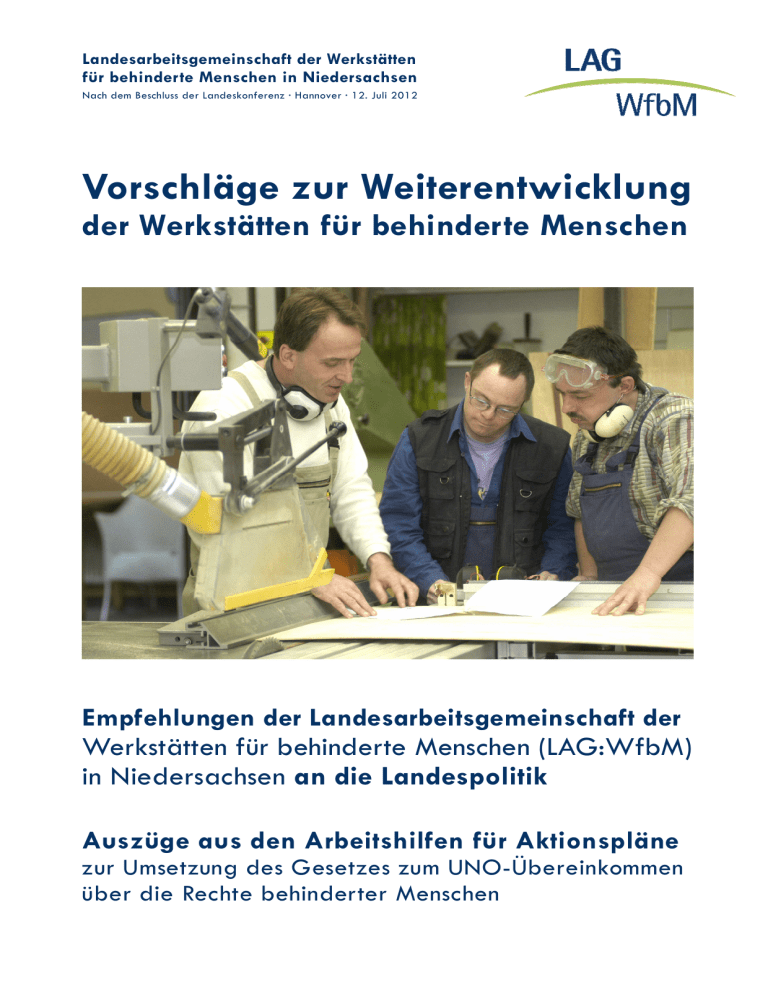 Landesarbeitsgemeinschaft der Werkstätten
für behinderte Menschen in Niedersachsen
Nach dem Beschluss der Landeskonferenz · Hannover · 12. Juli 2012

LAG
WfbM

Vorschläge zur Weiterentwicklung
der Werkstätten für behinderte Menschen

Empfehlungen der Landesarbeitsgemeinschaft der Werkstätten für behinderte Menschen (LAG:WfbM) in Niedersachsen an die Landespolitik

Auszüge aus den Arbeitshilfen für Aktionspläne
zur Umsetzung des Gesetzes zum UNO-Übereinkommen über die Rechte behinderter Menschen